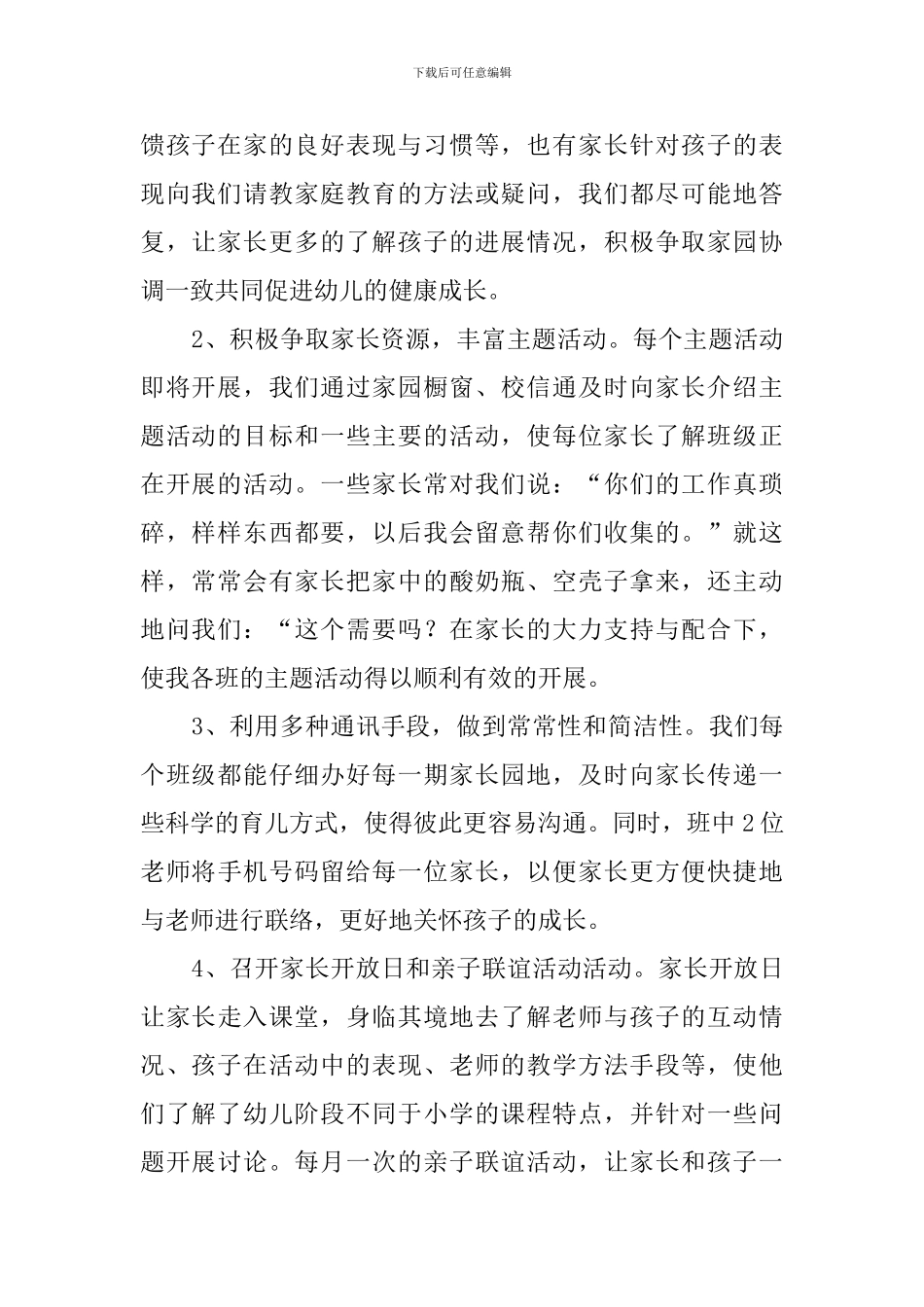 下载后可任意编辑

馈孩子在家的良好表现与习惯等，也有家长针对孩子的表现向我们请教家庭教育的方法或疑问，我们都尽可能地答复，让家长更多的了解孩子的进展情况，积极争取家园协调一致共同促进幼儿的健康成长。

2、积极争取家长资源，丰富主题活动。每个主题活动即将开展，我们通过家园橱窗、校信通及时向家长介绍主题活动的目标和一些主要的活动，使每位家长了解班级正在开展的活动。一些家长常对我们说：“你们的工作真琐碎，样样东西都要，以后我会留意帮你们收集的。”就这样，常常会有家长把家中的酸奶瓶、空壳子拿来，还主动地问我们：“这个需要吗？在家长的大力支持与配合下，使我各班的主题活动得以顺利有效的开展。

3、利用多种通讯手段，做到常常性和简洁性。我们每个班级都能仔细办好每一期家长园地，及时向家长传递一些科学的育儿方式，使得彼此更容易沟通。同时，班中2位老师将手机号码留给每一位家长，以便家长更方便快捷地与老师进行联络，更好地关怀孩子的成长。

4、召开家长开放日和亲子联谊活动活动。家长开放日让家长走入课堂，身临其境地去了解老师与孩子的互动情况、孩子在活动中的表现、老师的教学方法手段等，使他们了解了幼儿阶段不同于小学的课程特点，并针对一些问题开展讨论。每月一次的亲子联谊活动，让家长和孩子一